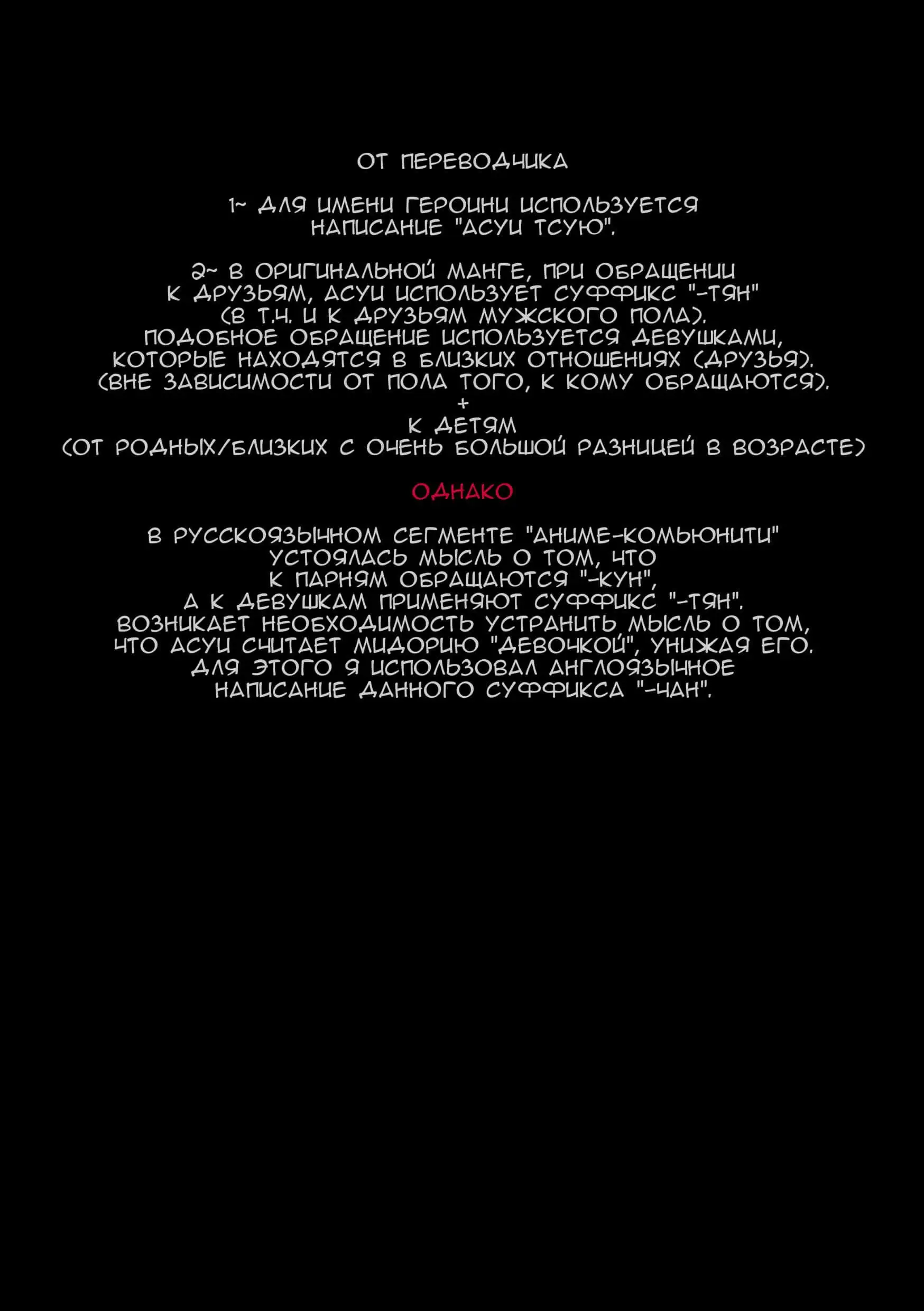 ОТ ПЕРЕВОДЧИКА

1~ ДЛЯ ИМЕНИ ГЕРОИНИ ИСПОЛЬЗУЕТСЯ НАПИСАНИЕ "АСУИ ТСУЮ".

2~ В ОРИГИНАЛЬНОЙ МАНГЕ, ПРИ ОБРАЩЕНИИ К ДРУЗЬЯМ, АСУИ ИСПОЛЬЗУЕТ СУФФИКС "-ТЯН" (В Т.Ч. И К ДРУЗЬЯМ МУЖСКОГО ПОЛА). ПОДОБНОЕ ОБРАЩЕНИЕ ИСПОЛЬЗУЕТСЯ ДЕВУШКАМИ, КОТОРЫЕ НАХОДЯТСЯ В БЛИЗКИХ ОТНОШЕНИЯХ (ДРУЗЬЯ). (ВНЕ ЗАВИСИМОСТИ ОТ ПОЛА ТОГО, К КОМУ ОБРАЩАЮТСЯ).
+
К ДЕТЯМ
(ОТ РОДНЫХ/БЛИЗКИХ С ОЧЕНЬ БОЛЬШОЙ РАЗНИЦЕЙ В ВОЗРАСТЕ)

ОДНАКО

В РУССКОЯЗЫЧНОМ СЕГМЕНТЕ "АНИМЕ-КОМЬЮНИТИ" УСТОЯЛАСЬ МЫСЛЬ О ТОМ, ЧТО К ПАРНЯМ ОБРАЩАЮТСЯ "-КУН", А К ДЕВУШКАМ ПРИМЕНЯЮТ СУФФИКС "-ТЯН". ВОЗНИКАЕТ НЕОБХОДИМОСТЬ УСТРАНИТЬ МЫСЛЬ О ТОМ, ЧТО АСУИ СЧИТАЕТ МИДОРИЮ "ДЕВОЧКОЙ", УНИЖАЯ ЕГО. ДЛЯ ЭТОГО Я ИСПОЛЬЗОВАЛ АНГЛОЯЗЫЧНОЕ НАПИСАНИЕ ДАННОГО СУФФИКСА "-ЧАН".